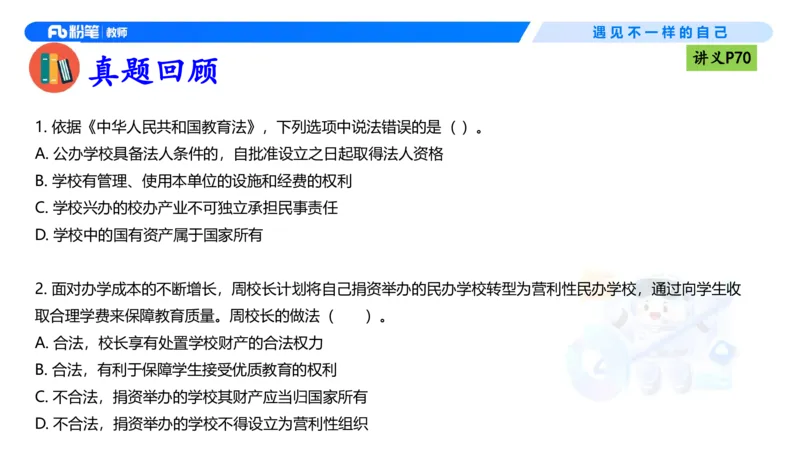 Fb 粉笔 | 教师

遇见不一样的自己

讲义P70

真题回顾

1. 依据《中华人民共和国教育法》，下列选项中说法错误的是（ ）。
A. 公办学校具备法人条件的，自批准设立之日起取得法人资格
B. 学校有管理、使用本单位的设施和经费的权利
C. 学校兴办的校办产业不可独立承担民事责任
D. 学校中的国有资产属于国家所有

2. 面对办学成本的不断增长，周校长计划将自己捐资举办的民办学校转型为营利性民办学校，通过向学生收取合理学费来保障教育质量。周校长的做法（　　）。
A. 合法，校长享有处置学校财产的合法权力
B. 合法，有利于保障学生接受优质教育的权利
C. 不合法，捐资举办的学校其财产应当归国家所有
D. 不合法，捐资举办的学校不得设立为营利性组织